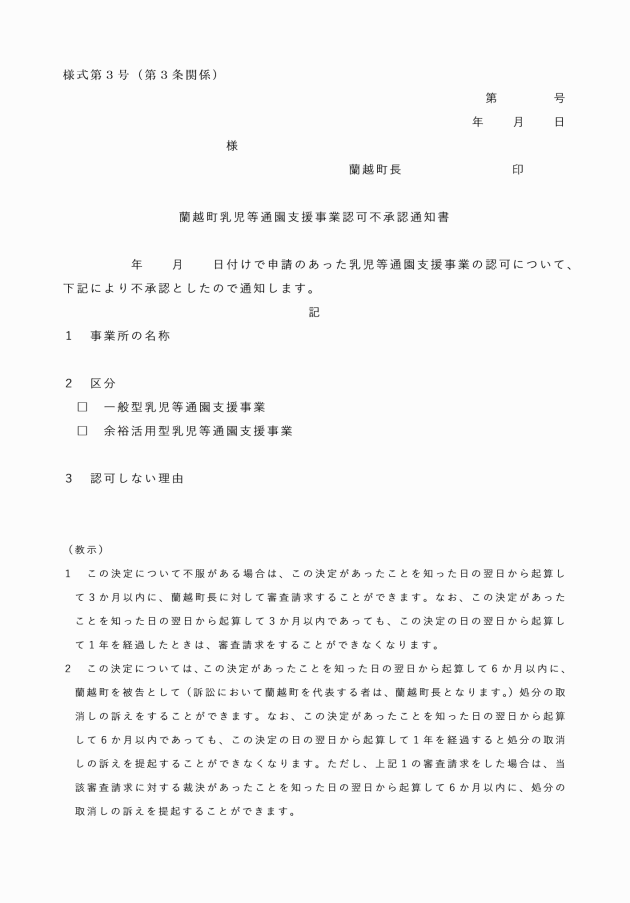 様式第３号（第３条関係）

第　　　号

年　　月　　日

様

蘭越町長　　　　　　　印

蘭越町乳児等通園支援事業認可不承認通知書

年　　月　　日付けで申請のあった乳児等通園支援事業の認可について、下記により不承認としたので通知します。

記

１　事業所の名称

２　区分
□　一般型乳児等通園支援事業
□　余裕活用型乳児等通園支援事業

３　認可しない理由

（教示）
１　この決定について不服がある場合は、この決定があったことを知った日の翌日から起算して３か月以内に、蘭越町長に対して審査請求することができます。なお、この決定があったことを知った日の翌日から起算して３か月以内であっても、この決定の日の翌日から起算して１年を経過したときは、審査請求をすることができなくなります。
２　この決定については、この決定があったことを知った日の翌日から起算して６か月以内に、蘭越町を被告として（訴訟において蘭越町を代表する者は、蘭越町長となります。）処分の取消しの訴えをすることができます。なお、この決定があったことを知った日の翌日から起算して６か月以内であっても、この決定の日の翌日から起算して１年を経過すると処分の取消しの訴えを提起することができなくなります。ただし、上記１の審査請求をした場合は、当該審査請求に対する裁決があったことを知った日の翌日から起算して６か月以内に、処分の取消しの訴えを提起することができます。